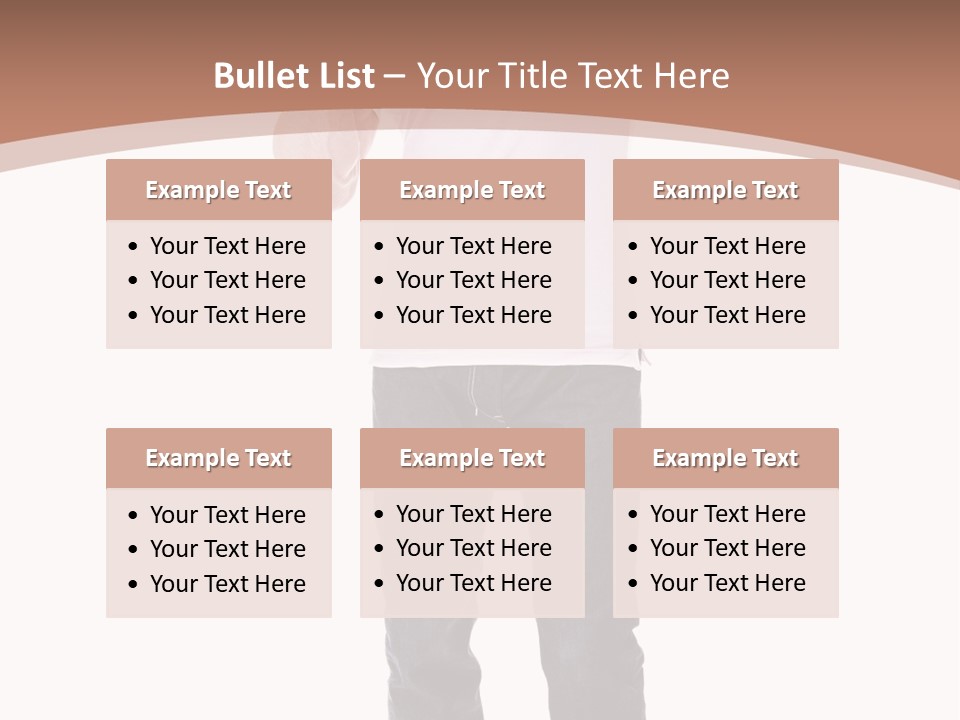 Bullet List – Your Title Text Here

Example Text
• Your Text Here
• Your Text Here
• Your Text Here

Example Text
• Your Text Here
• Your Text Here
• Your Text Here

Example Text
• Your Text Here
• Your Text Here
• Your Text Here

Example Text
• Your Text Here
• Your Text Here
• Your Text Here

Example Text
• Your Text Here
• Your Text Here
• Your Text Here

Example Text
• Your Text Here
• Your Text Here
• Your Text Here